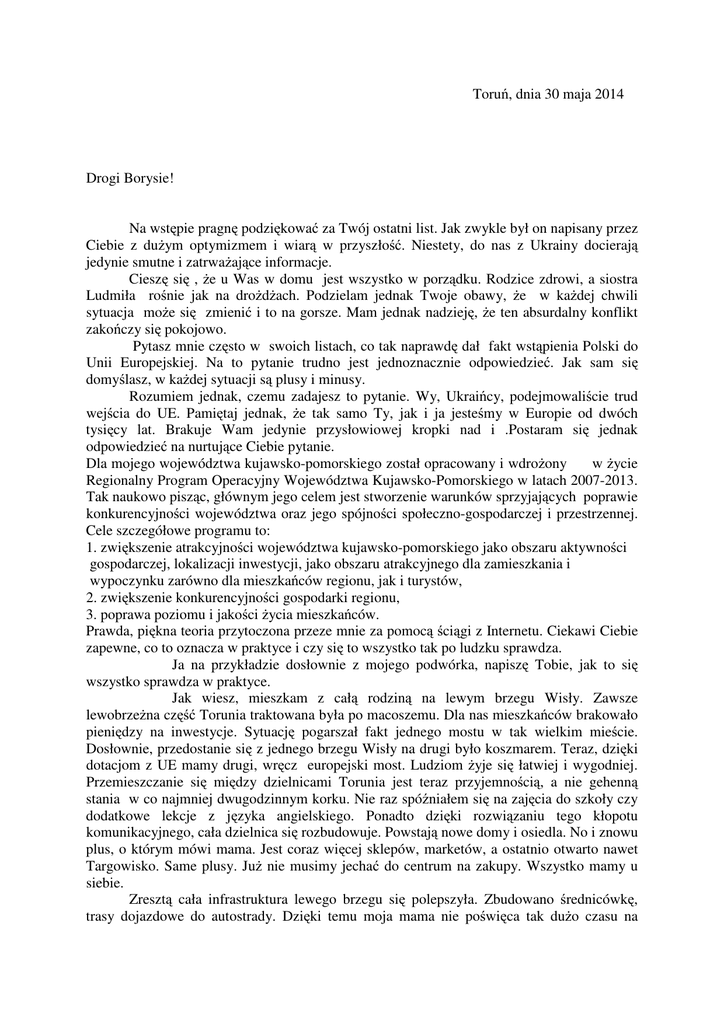 Toruń, dnia 30 maja 2014

Drogi Borysie!

Na wstępie pragnę podziękować za Twój ostatni list. Jak zwykle był on napisany przez Ciebie z dużym optymizmem i wiarą w przyszłość. Niestety, do nas z Ukrainy docierają jedynie smutne i zatrważające informacje.

Cieszę się , że u Was w domu jest wszystko w porządku. Rodzice zdrowi, a siostra Ludmiła rośnie jak na drożdżach. Podzielam jednak Twoje obawy, że w każdej chwili sytuacja może się zmienić i to na gorsze. Mam jednak nadzieję, że ten absurdalny konflikt zakończy się pokojowo.

Pytasz mnie często w swoich listach, co tak naprawdę dał fakt wstąpienia Polski do Unii Europejskiej. Na to pytanie trudno jest jednoznacznie odpowiedzieć. Jak sam się domyślasz, w każdej sytuacji są plusy i minusy.

Rozumiem jednak, czemu zadajesz to pytanie. Wy, Ukraińcy, podejmowaliście trud wejścia do UE. Pamiętaj jednak, że tak samo Ty, jak i ja jesteśmy w Europie od dwóch tysięcy lat. Brakuje Wam jedynie przysłowiowej kropki nad i .Postaram się jednak odpowiedzieć na nurtujące Ciebie pytanie.

Dla mojego województwa kujawsko-pomorskiego został opracowany i wdrożony w życie Regionalny Program Operacyjny Województwa Kujawsko-Pomorskiego w latach 2007-2013. Tak naukowo pisząc, głównym jego celem jest stworzenie warunków sprzyjających poprawie konkurencyjności województwa oraz jego spójności społeczno-gospodarczej i przestrzennej. Cele szczegółowe programu to:
1. zwiększenie atrakcyjności województwa kujawsko-pomorskiego jako obszaru aktywności gospodarczej, lokalizacji inwestycji, jako obszaru atrakcyjnego dla zamieszkania i wypoczynku zarówno dla mieszkańców regionu, jak i turystów,
2. zwiększenie konkurencyjności gospodarki regionu,
3. poprawa poziomu i jakości życia mieszkańców.
Prawda, piękna teoria przytoczona przeze mnie za pomocą ściągi z Internetu. Ciekawi Ciebie zapewne, co to oznacza w praktyce i czy się to wszystko tak po ludzku sprawdza.

Ja na przykładzie dosłownie z mojego podwórka, napiszę Tobie, jak to się wszystko sprawdza w praktyce.

Jak wiesz, mieszkam z całą rodziną na lewym brzegu Wisły. Zawsze lewobrzeżna część Torunia traktowana była po macoszemu. Dla nas mieszkańców brakowało pieniędzy na inwestycje. Sytuację pogarszał fakt jednego mostu w tak wielkim mieście. Dosłownie, przedostanie się z jednego brzegu Wisły na drugi było koszmarem. Teraz, dzięki dotacjom z UE mamy drugi, wręcz europejski most. Ludziom żyje się łatwiej i wygodniej. Przemieszczanie się między dzielnicami Torunia jest teraz przyjemnością, a nie gehenną stania w co najmniej dwugodzinnym korku. Nie raz spóźniałem się na zajęcia do szkoły czy dodatkowe lekcje z języka angielskiego. Ponadto dzięki rozwiązaniu tego kłopotu komunikacyjnego, cała dzielnica się rozbudowuje. Powstają nowe domy i osiedla. No i znowu plus, o którym mówi mama. Jest coraz więcej sklepów, marketów, a ostatnio otwarto nawet Targowisko. Same plusy. Już nie musimy jechać do centrum na zakupy. Wszystko mamy u siebie.

Zresztą cała infrastruktura lewego brzegu się polepszyła. Zbudowano średnicówkę, trasy dojazdowe do autostrady. Dzięki temu moja mama nie poświęca tak dużo czasu na